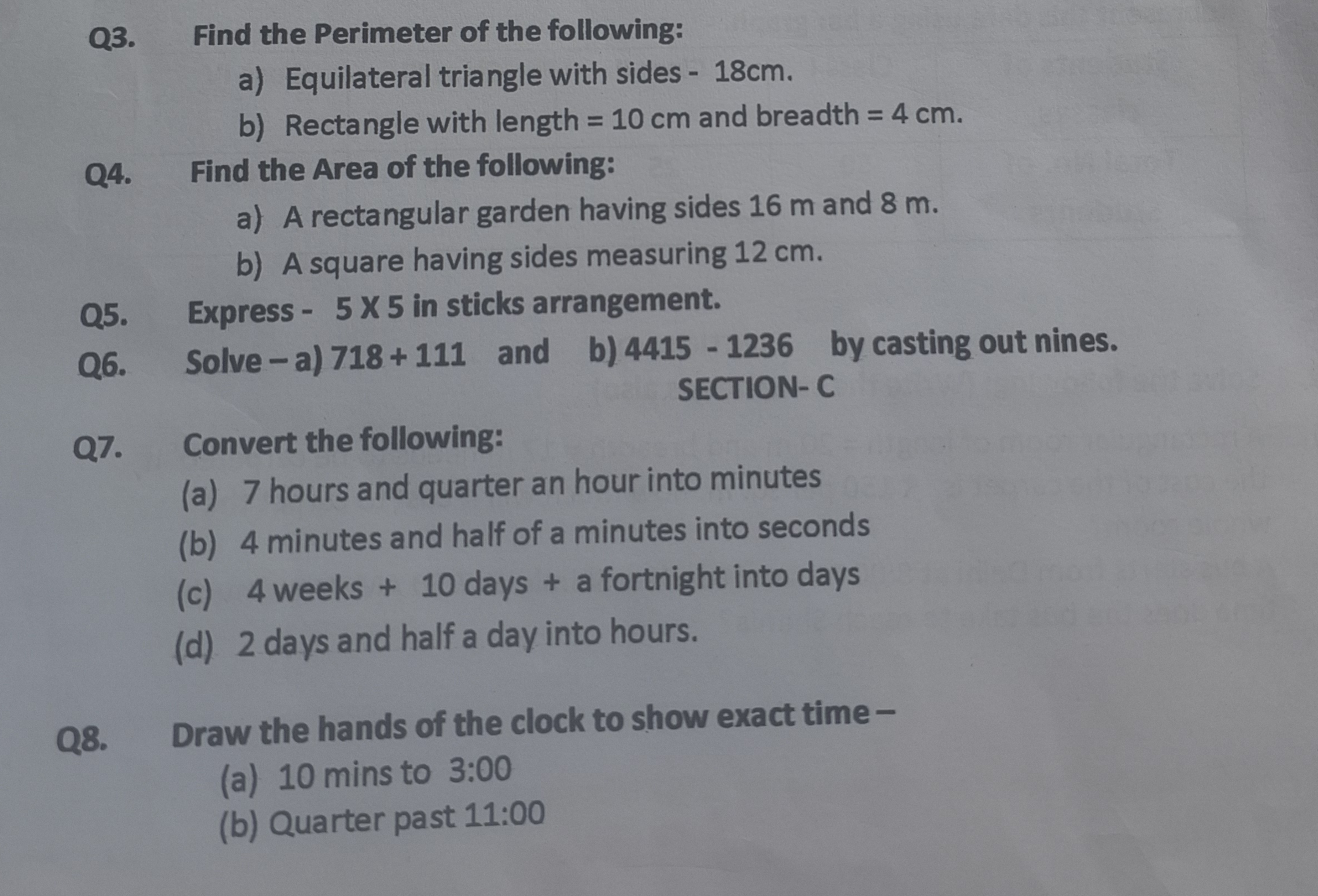 Q3. Find the Perimeter of the following:

a) Equilateral triangle with sides - 18cm.

b) Rectangle with length = 10 cm and breadth = 4 cm.

Q4. Find the Area of the following:

a) A rectangular garden having sides 16 m and 8 m.

b) A square having sides measuring 12 cm.

Q5. Express - 5 X 5 in sticks arrangement.

Q6. Solve – a) 718 + 111 and b) 4415 - 1236 by casting out nines.

SECTION- C

Q7. Convert the following:

(a) 7 hours and quarter an hour into minutes

(b) 4 minutes and half of a minutes into seconds

(c) 4 weeks + 10 days + a fortnight into days

(d) 2 days and half a day into hours.

Q8. Draw the hands of the clock to show exact time –

(a) 10 mins to 3:00

(b) Quarter past 11:00